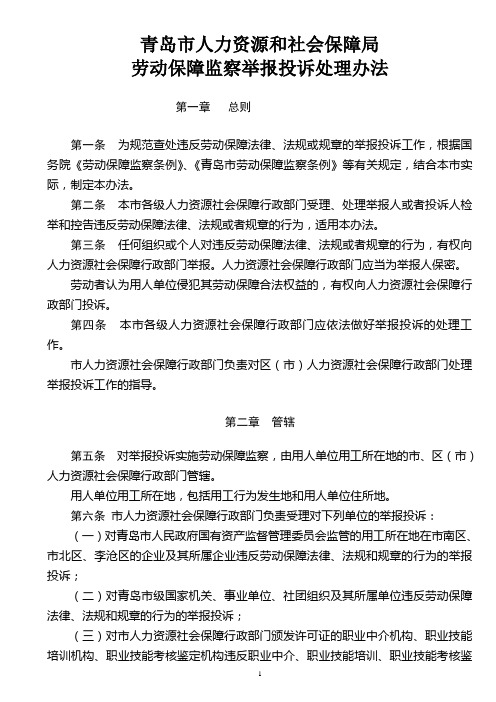 青岛市人力资源和社会保障局
劳动保障监察举报投诉处理办法

第一章　总则

第一条　为规范查处违反劳动保障法律、法规或规章的举报投诉工作，根据国务院《劳动保障监察条例》、《青岛市劳动保障监察条例》等有关规定，结合本市实际，制定本办法。

第二条　本市各级人力资源社会保障行政部门受理、处理举报人或者投诉人检举和控告违反劳动保障法律、法规或者规章的行为，适用本办法。

第三条　任何组织或个人对违反劳动保障法律、法规或者规章的行为，有权向人力资源社会保障行政部门举报。人力资源社会保障行政部门应当为举报人保密。

劳动者认为用人单位侵犯其劳动保障合法权益的，有权向人力资源社会保障行政部门投诉。

第四条　本市各级人力资源社会保障行政部门应依法做好举报投诉的处理工作。

市人力资源社会保障行政部门负责对区（市）人力资源社会保障行政部门处理举报投诉工作的指导。

第二章　管辖

第五条　对举报投诉实施劳动保障监察，由用人单位用工所在地的市、区（市）人力资源社会保障行政部门管辖。

用人单位用工所在地，包括用工行为发生地和用人单位住所地。

第六条　市人力资源社会保障行政部门负责受理对下列单位的举报投诉：

（一）对青岛市人民政府国有资产监督管理委员会监管的用工所在地在市南区、市北区、李沧区的企业及其所属企业违反劳动保障法律、法规和规章的行为的举报投诉；

（二）对青岛市级国家机关、事业单位、社团组织及其所属单位违反劳动保障法律、法规和规章的行为的举报投诉；

（三）对市人力资源社会保障行政部门颁发许可证的职业中介机构、职业技能培训机构、职业技能考核鉴定机构违反职业中介、职业技能培训、职业技能考核鉴

1